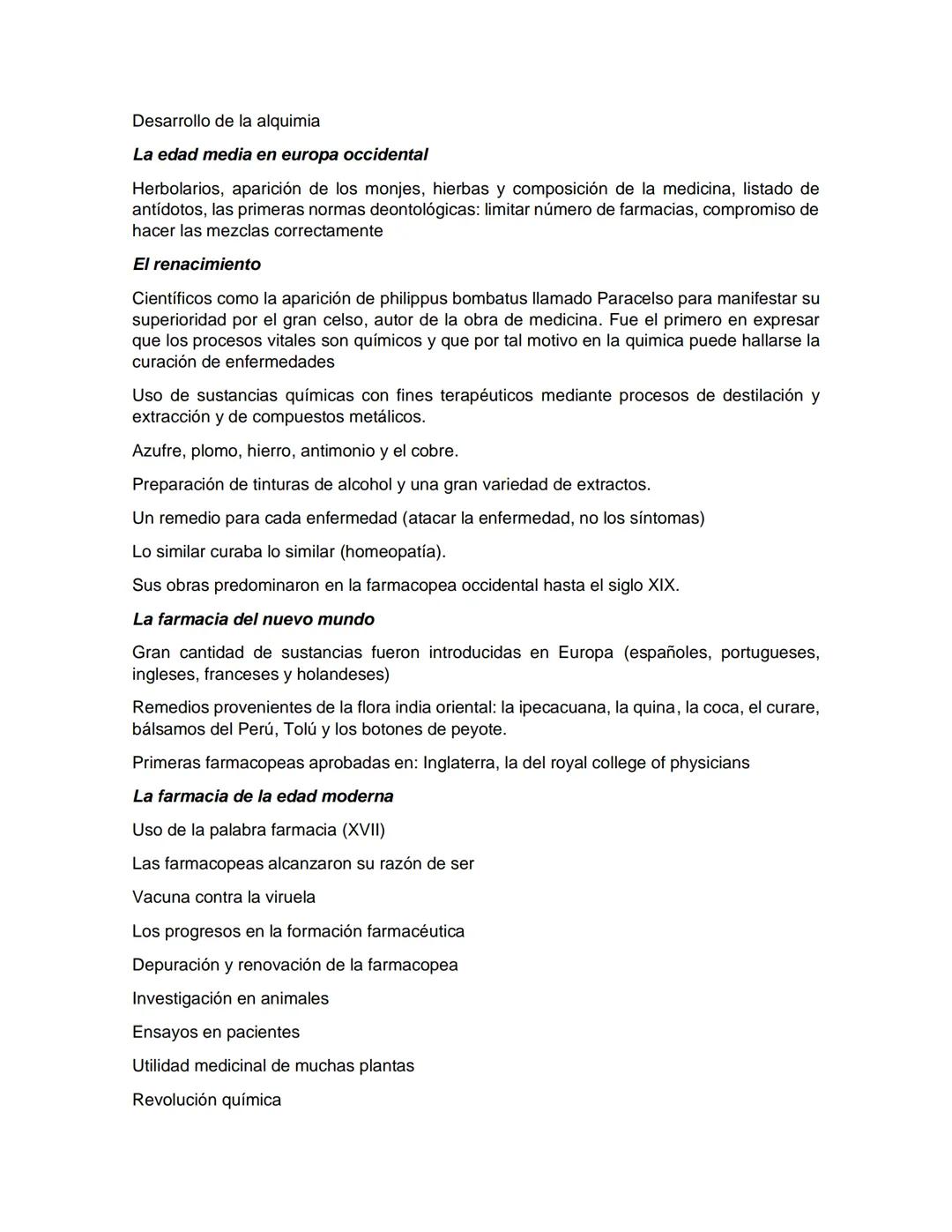 Desarrollo de la alquimia

La edad media en europa occidental

Herbolarios, aparición de los monjes, hierbas y composición de la medicina, listado de antídotos, las primeras normas deontológicas: limitar número de farmacias, compromiso de hacer las mezclas correctamente

El renacimiento

Científicos como la aparición de philippus bombatus llamado Paracelso para manifestar su superioridad por el gran celso, autor de la obra de medicina. Fue el primero en expresar que los procesos vitales son químicos y que por tal motivo en la quimica puede hallarse la curación de enfermedades

Uso de sustancias químicas con fines terapéuticos mediante procesos de destilación y extracción y de compuestos metálicos.

Azufre, plomo, hierro, antimonio y el cobre.

Preparación de tinturas de alcohol y una gran variedad de extractos.

Un remedio para cada enfermedad (atacar la enfermedad, no los síntomas)

Lo similar curaba lo similar (homeopatía).

Sus obras predominaron en la farmacopea occidental hasta el siglo XIX.

La farmacia del nuevo mundo

Gran cantidad de sustancias fueron introducidas en Europa (españoles, portugueses, ingleses, franceses y holandeses)

Remedios provenientes de la flora india oriental: la ipecacuana, la quina, la coca, el curare, bálsamos del Perú, Tolú y los botones de peyote.

Primeras farmacopeas aprobadas en: Inglaterra, la del royal college of physicians

La farmacia de la edad moderna

Uso de la palabra farmacia (XVII)

Las farmacopeas alcanzaron su razón de ser

Vacuna contra la viruela

Los progresos en la formación farmacéutica

Depuración y renovación de la farmacopea

Investigación en animales

Ensayos en pacientes

Utilidad medicinal de muchas plantas

Revolución química